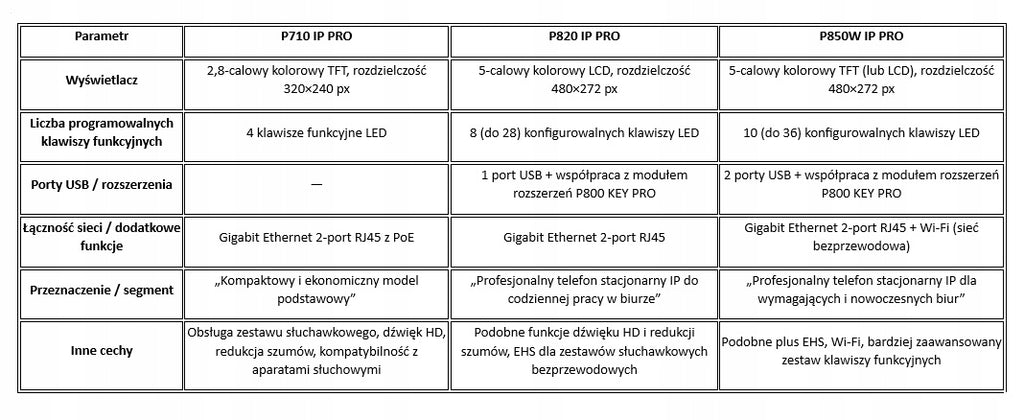 | Parametr | P710 IP PRO | P820 IP PRO | P850W IP PRO |
|---|---|---|---|
| Wyświetlacz | 2,8-calowy kolorowy TFT, rozdzielczość 320×240 px | 5-calowy kolorowy LCD, rozdzielczość 480×272 px | 5-calowy kolorowy TFT (lub LCD), rozdzielczość 480×272 px |
| Liczba programowalnych klawiszy funkcyjnych | 4 klawisze funkcyjne LED | 8 (do 28) konfigurowalnych klawiszy LED | 10 (do 36) konfigurowalnych klawiszy LED |
| Porty USB / rozszerzenia | — | 1 port USB + współpraca z modułem rozszerzeń P800 KEY PRO | 2 porty USB + współpraca z modułem rozszerzeń P800 KEY PRO |
| Łączność sieci / dodatkowe funkcje | Gigabit Ethernet 2-port RJ45 z PoE | Gigabit Ethernet 2-port RJ45 | Gigabit Ethernet 2-port RJ45 + Wi-Fi (sieć bezprzewodowa) |
| Przeznaczenie / segment | „Kompaktowy i ekonomiczny model podstawowy” | „Profesjonalny telefon stacjonarny IP do codziennej pracy w biurze” | „Profesjonalny telefon stacjonarny IP dla wymagających i nowoczesnych biur” |
| Inne cechy | Obsługa zestawu słuchawkowego, dźwięk HD, redukcja szumów, kompatybilność z aparatami słuchowymi | Podobne funkcje dźwięku HD i redukcji szumów, EHS dla zestawów słuchawkowych bezprzewodowych | Podobne plus EHS, Wi-Fi, bardziej zaawansowany zestaw klawiszy funkcyjnych |